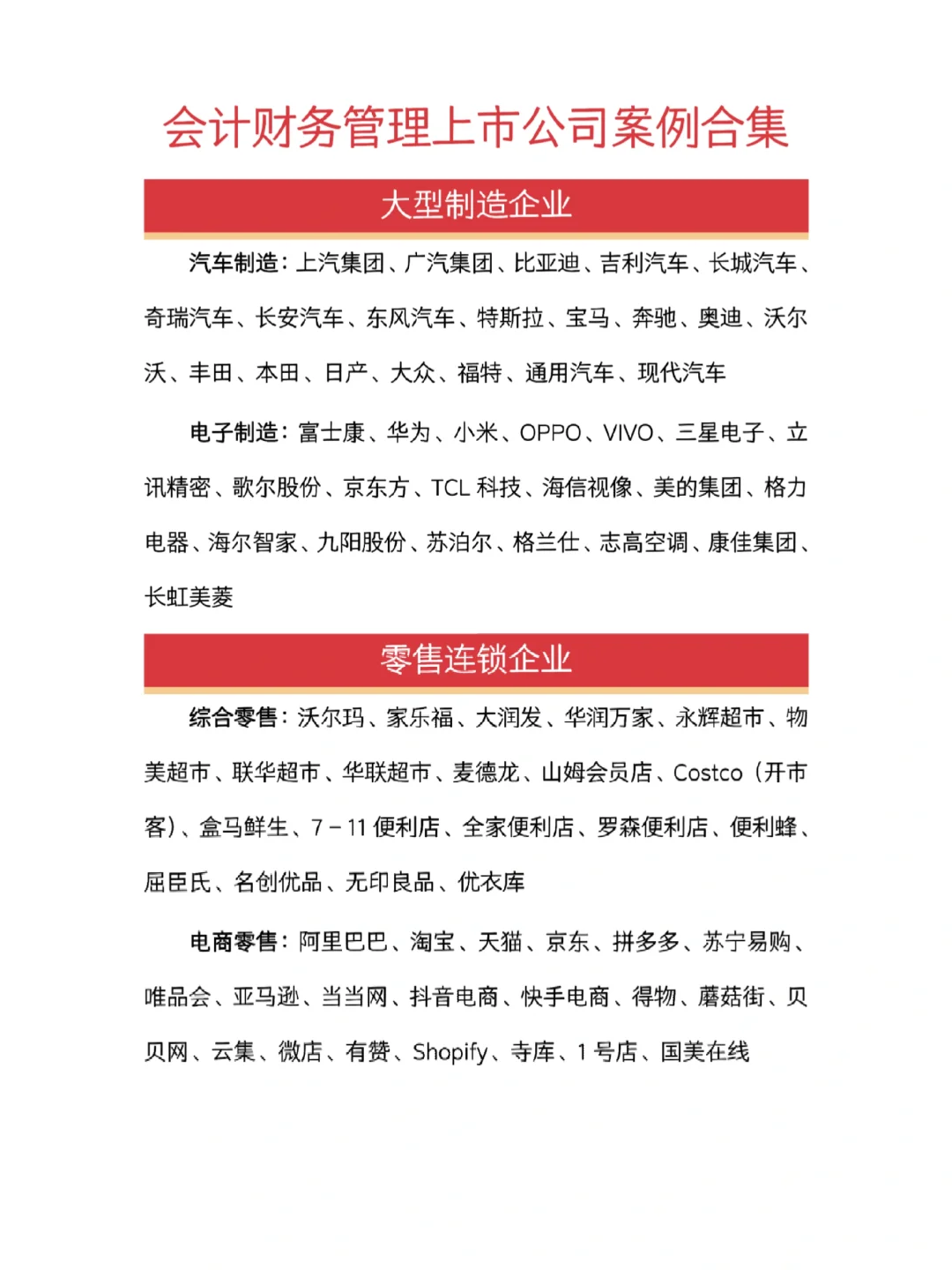 会计财务管理上市公司案例合集

大型制造企业

汽车制造：上汽集团、广汽集团、比亚迪、吉利汽车、长城汽车、奇瑞汽车、长安汽车、东风汽车、特斯拉、宝马、奔驰、奥迪、沃尔沃、丰田、本田、日产、大众、福特、通用汽车、现代汽车

电子制造：富士康、华为、小米、OPPO、VIVO、三星电子、立讯精密、歌尔股份、京东方、TCL 科技、海信视像、美的集团、格力电器、海尔智家、九阳股份、苏泊尔、格兰仕、志高空调、康佳集团、长虹美菱

零售连锁企业

综合零售：沃尔玛、家乐福、大润发、华润万家、永辉超市、物美超市、联华超市、华联超市、麦德龙、山姆会员店、Costco（开市客）、盒马鲜生、7－11 便利店、全家便利店、罗森便利店、便利蜂、屈臣氏、名创优品、无印良品、优衣库

电商零售：阿里巴巴、淘宝、天猫、京东、拼多多、苏宁易购、唯品会、亚马逊、当当网、抖音电商、快手电商、得物、蘑菇街、贝贝网、云集、微店、有赞、Shopify、寺库、1 号店、国美在线